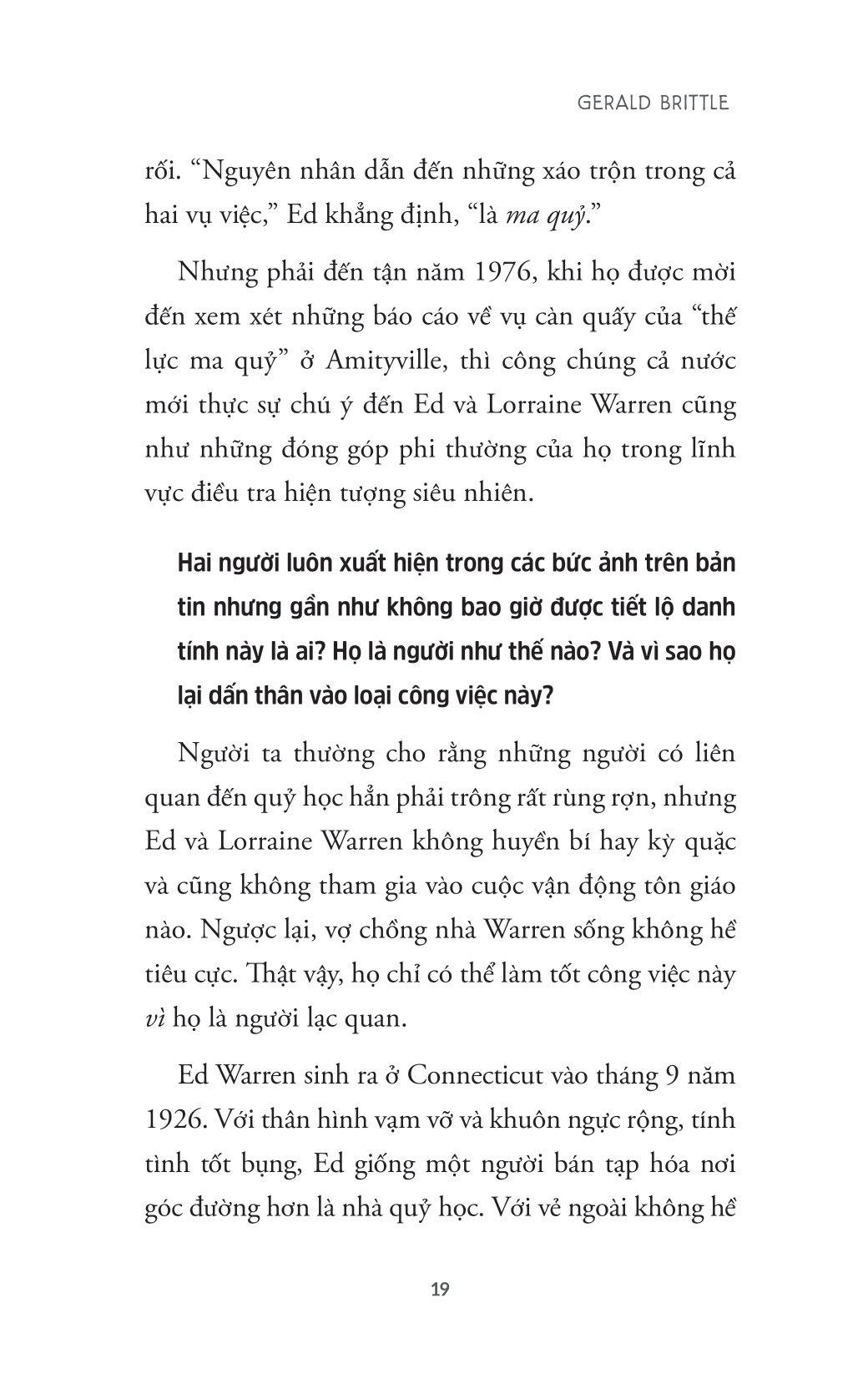 GERALD BRITTLE

rối. “Nguyên nhân dẫn đến những xáo trộn trong cả hai vụ việc,” Ed khẳng định, “là ma quỷ.”

Nhưng phải đến tận năm 1976, khi họ được mời đến xem xét những báo cáo về vụ càn quấy của “thế lực ma quỷ” ở Amityville, thì công chúng cả nước mới thực sự chú ý đến Ed và Lorraine Warren cũng như những đóng góp phi thường của họ trong lĩnh vực điều tra hiện tượng siêu nhiên.

Hai người luôn xuất hiện trong các bức ảnh trên bản tin nhưng gần như không bao giờ được tiết lộ danh tính này là ai? Họ là người như thế nào? Và vì sao họ lại dấn thân vào loại công việc này?

Người ta thường cho rằng những người có liên quan đến quỷ học hẳn phải trông rất rùng rợn, nhưng Ed và Lorraine Warren không huyền bí hay kỳ quặc và cũng không tham gia vào cuộc vận động tôn giáo nào. Ngược lại, vợ chồng nhà Warren sống không hề tiêu cực. Thật vậy, họ chỉ có thể làm tốt công việc này vì họ là người lạc quan.

Ed Warren sinh ra ở Connecticut vào tháng 9 năm 1926. Với thân hình vạm vỡ và khuôn ngực rộng, tính tình tốt bụng, Ed giống một người bán tạp hóa nơi góc đường hơn là nhà quỷ học. Với vẻ ngoài không hề

19